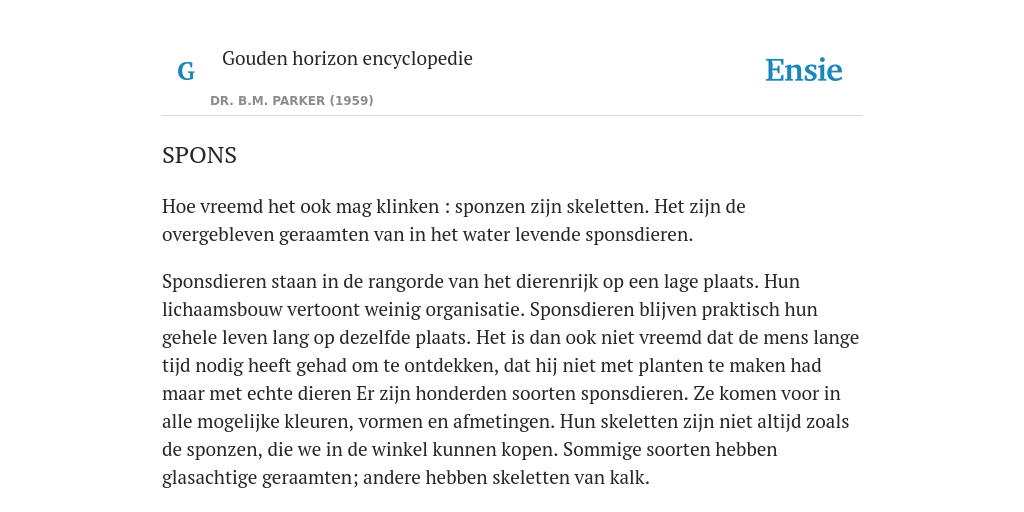 G

Gouden horizon encyclopedie

DR. B.M. PARKER (1959)

Ensie

SPONS

Hoe vreemd het ook mag klinken : sponzen zijn skeletten. Het zijn de overgebleven geraamten van in het water levende sponsdieren.

Sponsdieren staan in de rangorde van het dierenrijk op een lage plaats. Hun lichaamsbouw vertoont weinig organisatie. Sponsdieren blijven praktisch hun gehele leven lang op dezelfde plaats. Het is dan ook niet vreemd dat de mens lange tijd nodig heeft gehad om te ontdekken, dat hij niet met planten te maken had maar met echte dieren Er zijn honderden soorten sponsdieren. Ze komen voor in alle mogelijke kleuren, vormen en afmetingen. Hun skeletten zijn niet altijd zoals de sponzen, die we in de winkel kunnen kopen. Sommige soorten hebben glasachtige geraamten; andere hebben skeletten van kalk.